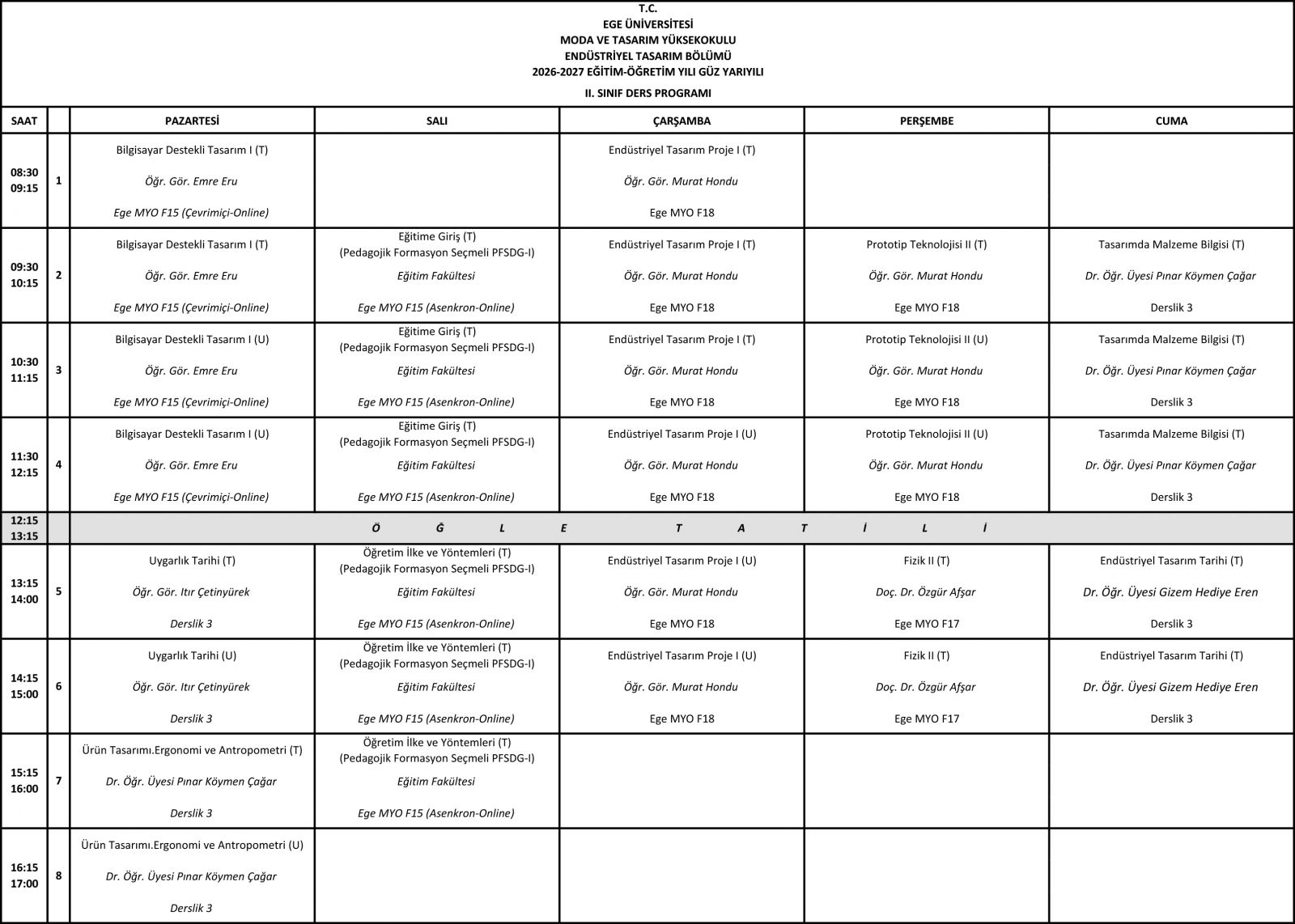 T.C.
EGE ÜNİVERSİTESİ
MODA VE TASARIM YÜKSEKOKULU
ENDÜSTRİYEL TASARIM BÖLÜMÜ
2026-2027 EĞİTİM-ÖĞRETİM YILI GÜZ YARIYILI
II. SINIF DERS PROGRAMI

| SAAT | | PAZARTESİ | SALI | ÇARŞAMBA | PERŞEMBE | CUMA |
|---|---|---|---|---|---|---|
| 08:30 09:15 | 1 | Bilgisayar Destekli Tasarım I (T) Öğr. Gör. Emre Eru Ege MYO F15 (Çevrimiçi-Online) | | Endüstriyel Tasarım Proje I (T) Öğr. Gör. Murat Hondu Ege MYO F18 | | |
| 09:30 10:15 | 2 | Bilgisayar Destekli Tasarım I (T) Öğr. Gör. Emre Eru Ege MYO F15 (Çevrimiçi-Online) | Eğitime Giriş (T) (Pedagojik Formasyon Seçmeli PFSDG-I) Eğitim Fakültesi Ege MYO F15 (Asenkron-Online) | Endüstriyel Tasarım Proje I (T) Öğr. Gör. Murat Hondu Ege MYO F18 | Prototip Teknolojisi II (T) Öğr. Gör. Murat Hondu Ege MYO F18 | Tasarımda Malzeme Bilgisi (T) Dr. Öğr. Üyesi Pınar Köymen Çağar Derslik 3 |
| 10:30 11:15 | 3 | Bilgisayar Destekli Tasarım I (U) Öğr. Gör. Emre Eru Ege MYO F15 (Çevrimiçi-Online) | Eğitime Giriş (T) (Pedagojik Formasyon Seçmeli PFSDG-I) Eğitim Fakültesi Ege MYO F15 (Asenkron-Online) | Endüstriyel Tasarım Proje I (T) Öğr. Gör. Murat Hondu Ege MYO F18 | Prototip Teknolojisi II (U) Öğr. Gör. Murat Hondu Ege MYO F18 | Tasarımda Malzeme Bilgisi (T) Dr. Öğr. Üyesi Pınar Köymen Çağar Derslik 3 |
| 11:30 12:15 | 4 | Bilgisayar Destekli Tasarım I (U) Öğr. Gör. Emre Eru Ege MYO F15 (Çevrimiçi-Online) | Eğitime Giriş (T) (Pedagojik Formasyon Seçmeli PFSDG-I) Eğitim Fakültesi Ege MYO F15 (Asenkron-Online) | Endüstriyel Tasarım Proje I (U) Öğr. Gör. Murat Hondu Ege MYO F18 | Prototip Teknolojisi II (U) Öğr. Gör. Murat Hondu Ege MYO F18 | Tasarımda Malzeme Bilgisi (T) Dr. Öğr. Üyesi Pınar Köymen Çağar Derslik 3 |
| 12:15 13:15 | | Ö Ğ L E T A T İ L İ | | | | |
| 13:15 14:00 | 5 | Uygarlık Tarihi (T) Öğr. Gör. Itır Çetinyürek Derslik 3 | Öğretim İlke ve Yöntemleri (T) (Pedagojik Formasyon Seçmeli PFSDG-I) Eğitim Fakültesi Ege MYO F15 (Asenkron-Online) | Endüstriyel Tasarım Proje I (U) Öğr. Gör. Murat Hondu Ege MYO F18 | Fizik II (T) Doç. Dr. Özgür Afşar Ege MYO F17 | Endüstriyel Tasarım Tarihi (T) Dr. Öğr. Üyesi Gizem Hediye Eren Derslik 3 |
| 14:15 15:00 | 6 | Uygarlık Tarihi (U) Öğr. Gör. Itır Çetinyürek Derslik 3 | Öğretim İlke ve Yöntemleri (T) (Pedagojik Formasyon Seçmeli PFSDG-I) Eğitim Fakültesi Ege MYO F15 (Asenkron-Online) | Endüstriyel Tasarım Proje I (U) Öğr. Gör. Murat Hondu Ege MYO F18 | Fizik II (T) Doç. Dr. Özgür Afşar Ege MYO F17 | Endüstriyel Tasarım Tarihi (T) Dr. Öğr. Üyesi Gizem Hediye Eren Derslik 3 |
| 15:15 16:00 | 7 | Ürün Tasarımı.Ergonomi ve Antropometri (T) Dr. Öğr. Üyesi Pınar Köymen Çağar Derslik 3 | Öğretim İlke ve Yöntemleri (T) (Pedagojik Formasyon Seçmeli PFSDG-I) Eğitim Fakültesi Ege MYO F15 (Asenkron-Online) | | | |
| 16:15 17:00 | 8 | Ürün Tasarımı.Ergonomi ve Antropometri (U) Dr. Öğr. Üyesi Pınar Köymen Çağar Derslik 3 | | | | |